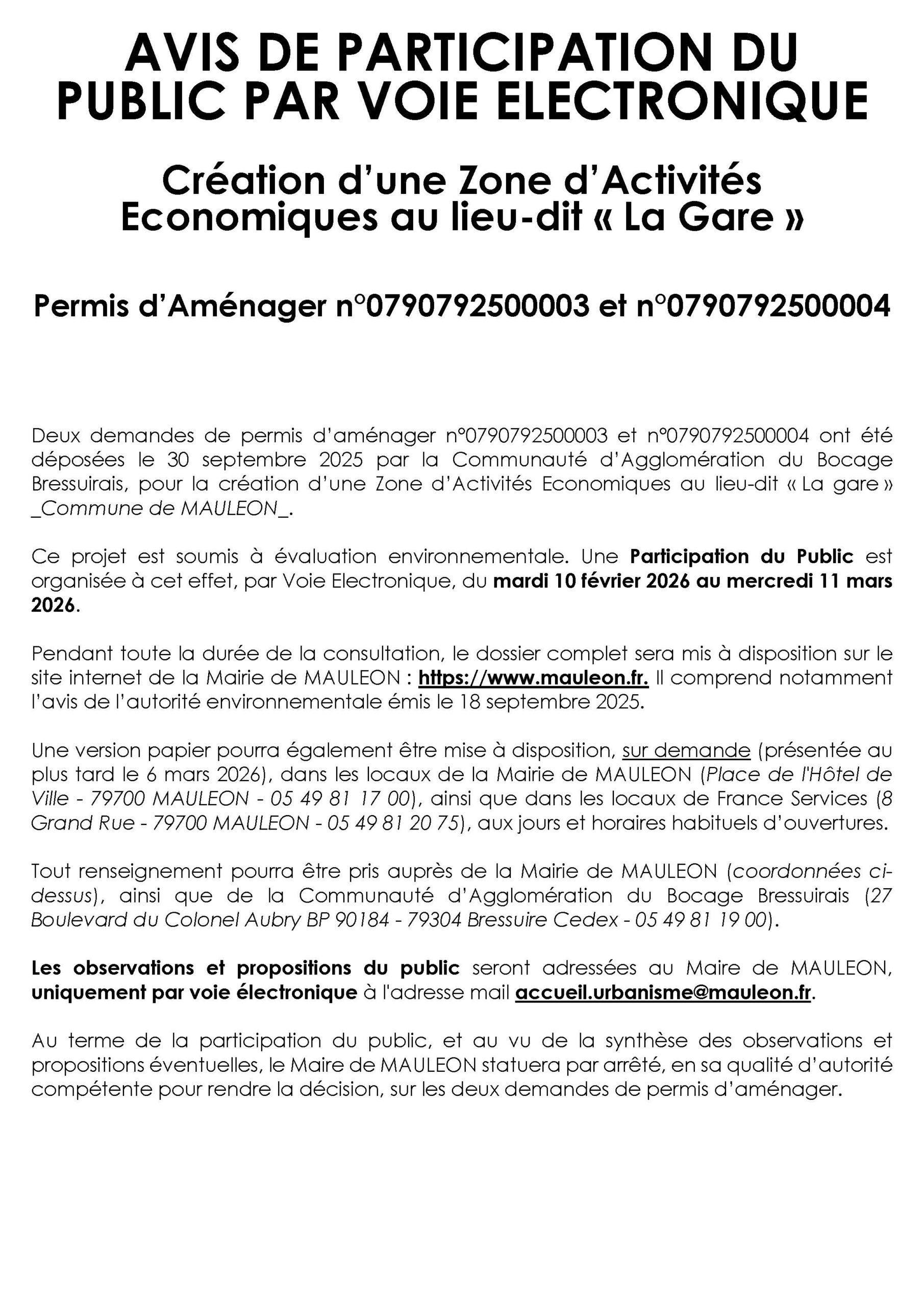 AVIS DE PARTICIPATION DU PUBLIC PAR VOIE ELECTRONIQUE

Création d'une Zone d'Activités Economiques au lieu-dit « La Gare »

Permis d'Aménager n°0790792500003 et n°0790792500004

Deux demandes de permis d'aménager n°0790792500003 et n°0790792500004 ont été déposées le 30 septembre 2025 par la Communauté d'Agglomération du Bocage Bressuirais, pour la création d'une Zone d'Activités Economiques au lieu-dit « La gare » _Commune de MAULEON_.

Ce projet est soumis à évaluation environnementale. Une Participation du Public est organisée à cet effet, par Voie Electronique, du mardi 10 février 2026 au mercredi 11 mars 2026.

Pendant toute la durée de la consultation, le dossier complet sera mis à disposition sur le site internet de la Mairie de MAULEON : https://www.mauleon.fr. Il comprend notamment l'avis de l'autorité environnementale émis le 18 septembre 2025.

Une version papier pourra également être mise à disposition, sur demande (présentée au plus tard le 6 mars 2026), dans les locaux de la Mairie de MAULEON (Place de l'Hôtel de Ville - 79700 MAULEON - 05 49 81 17 00), ainsi que dans les locaux de France Services (8 Grand Rue - 79700 MAULEON - 05 49 81 20 75), aux jours et horaires habituels d'ouvertures.

Tout renseignement pourra être pris auprès de la Mairie de MAULEON (coordonnées ci-dessus), ainsi que de la Communauté d'Agglomération du Bocage Bressuirais (27 Boulevard du Colonel Aubry BP 90184 - 79304 Bressuire Cedex - 05 49 81 19 00).

Les observations et propositions du public seront adressées au Maire de MAULEON, uniquement par voie électronique à l'adresse mail accueil.urbanisme@mauleon.fr.

Au terme de la participation du public, et au vu de la synthèse des observations et propositions éventuelles, le Maire de MAULEON statuera par arrêté, en sa qualité d'autorité compétente pour rendre la décision, sur les deux demandes de permis d'aménager.